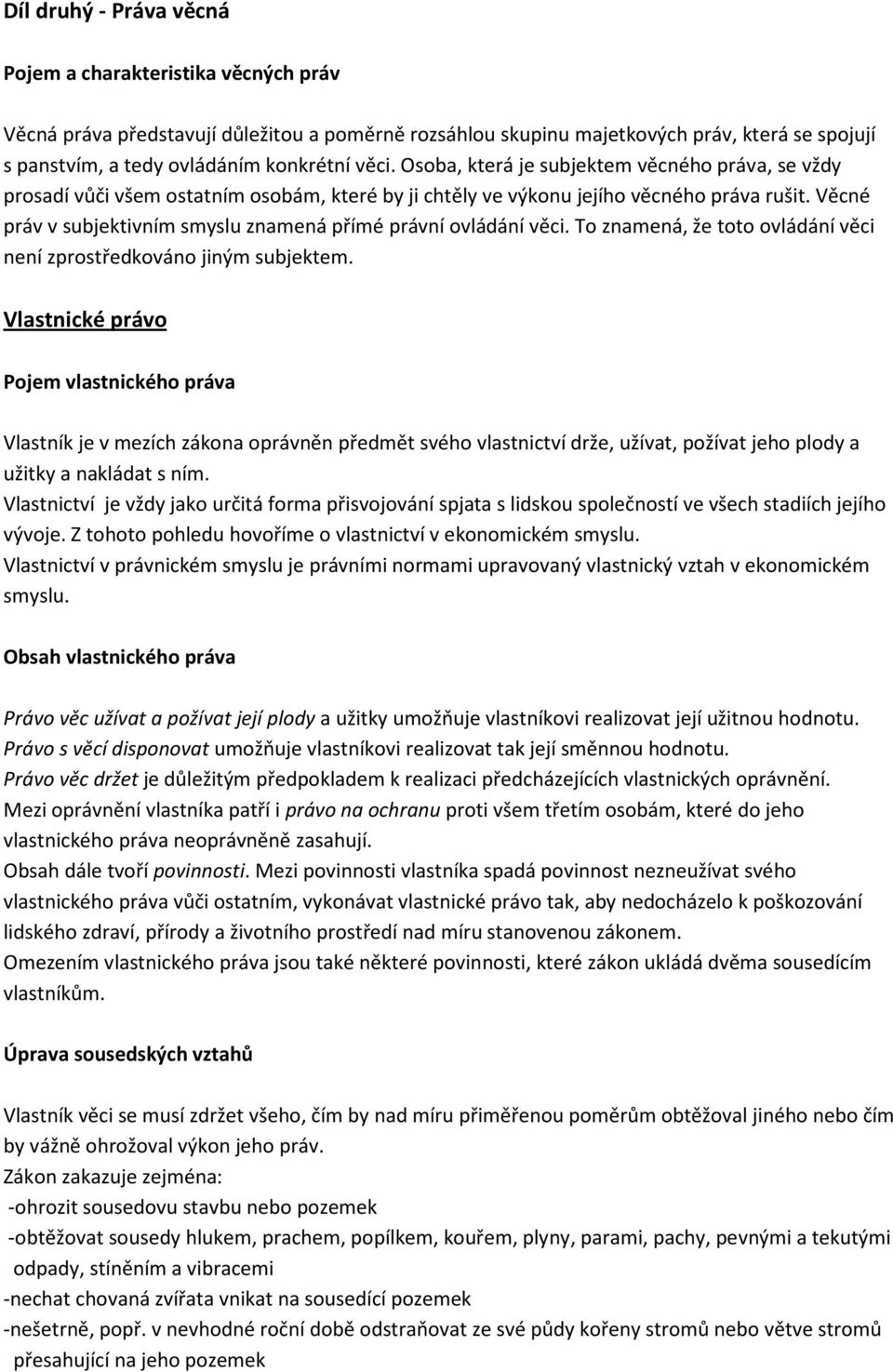 Díl druhý - Práva věcná

Pojem a charakteristika věcných práv

Věcná práva představují důležitou a poměrně rozsáhlou skupinu majetkových práv, která se spojují s panstvím, a tedy ovládáním konkrétní věci. Osoba, která je subjektem věcného práva, se vždy prosadí vůči všem ostatním osobám, které by ji chtěly ve výkonu jejího věcného práva rušit. Věcné práv v subjektivním smyslu znamená přímé právní ovládání věci. To znamená, že toto ovládání věci není zprostředkováno jiným subjektem.

Vlastnické právo

Pojem vlastnického práva

Vlastník je v mezích zákona oprávněn předmět svého vlastnictví drže, užívat, požívat jeho plody a užitky a nakládat s ním.
Vlastnictví je vždy jako určitá forma přisvojování spjata s lidskou společností ve všech stadiích jejího vývoje. Z tohoto pohledu hovoříme o vlastnictví v ekonomickém smyslu.
Vlastnictví v právnickém smyslu je právními normami upravovaný vlastnický vztah v ekonomickém smyslu.

Obsah vlastnického práva

Právo věc užívat a požívat její plody a užitky umožňuje vlastníkovi realizovat její užitnou hodnotu.
Právo s věcí disponovat umožňuje vlastníkovi realizovat tak její směnnou hodnotu.
Právo věc držet je důležitým předpokladem k realizaci předcházejících vlastnických oprávnění.
Mezi oprávnění vlastníka patří i právo na ochranu proti všem třetím osobám, které do jeho vlastnického práva neoprávněně zasahují.
Obsah dále tvoří povinnosti. Mezi povinnosti vlastníka spadá povinnost nezneužívat svého vlastnického práva vůči ostatním, vykonávat vlastnické právo tak, aby nedocházelo k poškozování lidského zdraví, přírody a životního prostředí nad míru stanovenou zákonem.
Omezením vlastnického práva jsou také některé povinnosti, které zákon ukládá dvěma sousedícím vlastníkům.

Úprava sousedských vztahů

Vlastník věci se musí zdržet všeho, čím by nad míru přiměřenou poměrům obtěžoval jiného nebo čím by vážně ohrožoval výkon jeho práv.
Zákon zakazuje zejména:
-ohrozit sousedovu stavbu nebo pozemek
-obtěžovat sousedy hlukem, prachem, popílkem, kouřem, plyny, parami, pachy, pevnými a tekutými odpady, stíněním a vibracemi
-nechat chovaná zvířata vnikat na sousedící pozemek
-nešetrně, popř. v nevhodné roční době odstraňovat ze své půdy kořeny stromů nebo větve stromů přesahující na jeho pozemek